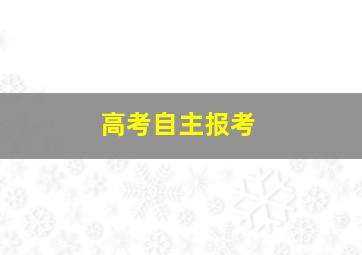 高考自主报考